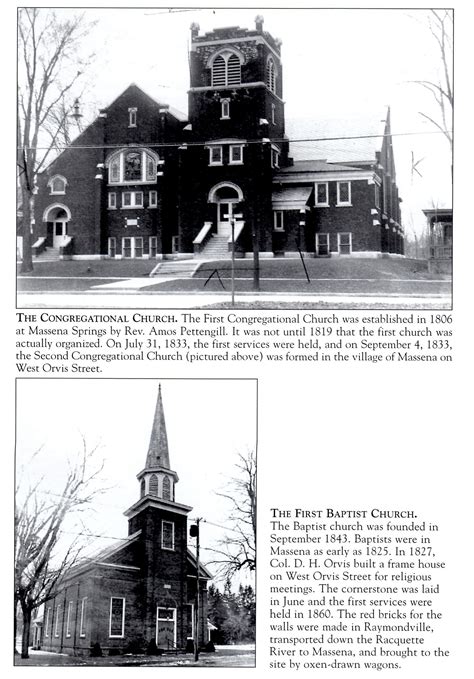 THE CONGREGATIONAL CHURCH. The First Congregational Church was established in 1806 at Massena Springs by Rev. Amos Pettengill. It was not until 1819 that the first church was actually organized. On July 31, 1833, the first services were held, and on September 4, 1833, the Second Congregational Church (pictured above) was formed in the village of Massena on West Orvis Street.

THE FIRST BAPTIST CHURCH. The Baptist church was founded in September 1843. Baptists were in Massena as early as 1825. In 1827, Col. D. H. Orvis built a frame house on West Orvis Street for religious meetings. The cornerstone was laid in June and the first services were held in 1860. The red bricks for the walls were made in Raymondville, transported down the Racquette River to Massena, and brought to the site by oxen-drawn wagons.